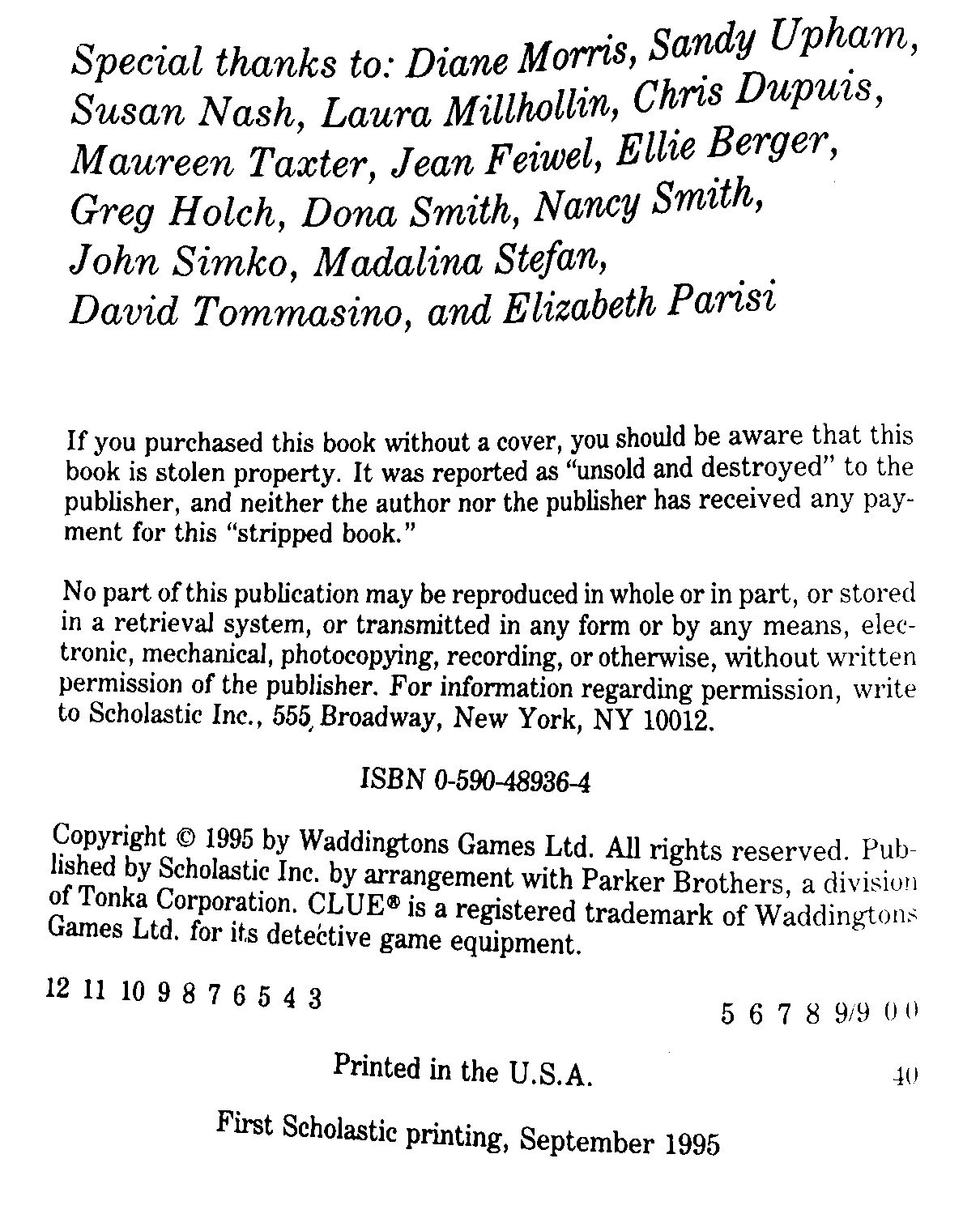 Special thanks to: Diane Morris, Sandy Upham, Susan Nash, Laura Millhollin, Chris Dupuis, Maureen Taxter, Jean Feiwel, Ellie Berger, Greg Holch, Dona Smith, Nancy Smith, John Simko, Madalina Stefan, David Tommasino, and Elizabeth Parisi

If you purchased this book without a cover, you should be aware that this book is stolen property. It was reported as "unsold and destroyed" to the publisher, and neither the author nor the publisher has received any payment for this "stripped book."

No part of this publication may be reproduced in whole or in part, or stored in a retrieval system, or transmitted in any form or by any means, electronic, mechanical, photocopying, recording, or otherwise, without written permission of the publisher. For information regarding permission, write to Scholastic Inc., 555 Broadway, New York, NY 10012.

ISBN 0-590-48936-4

Copyright © 1995 by Waddingtons Games Ltd. All rights reserved. Published by Scholastic Inc. by arrangement with Parker Brothers, a division of Tonka Corporation. CLUE® is a registered trademark of Waddingtons Games Ltd. for its detective game equipment.

12 11 10 9 8 7 6 5 4 3

5 6 7 8 9/9 0 0

Printed in the U.S.A.

40

First Scholastic printing, September 1995